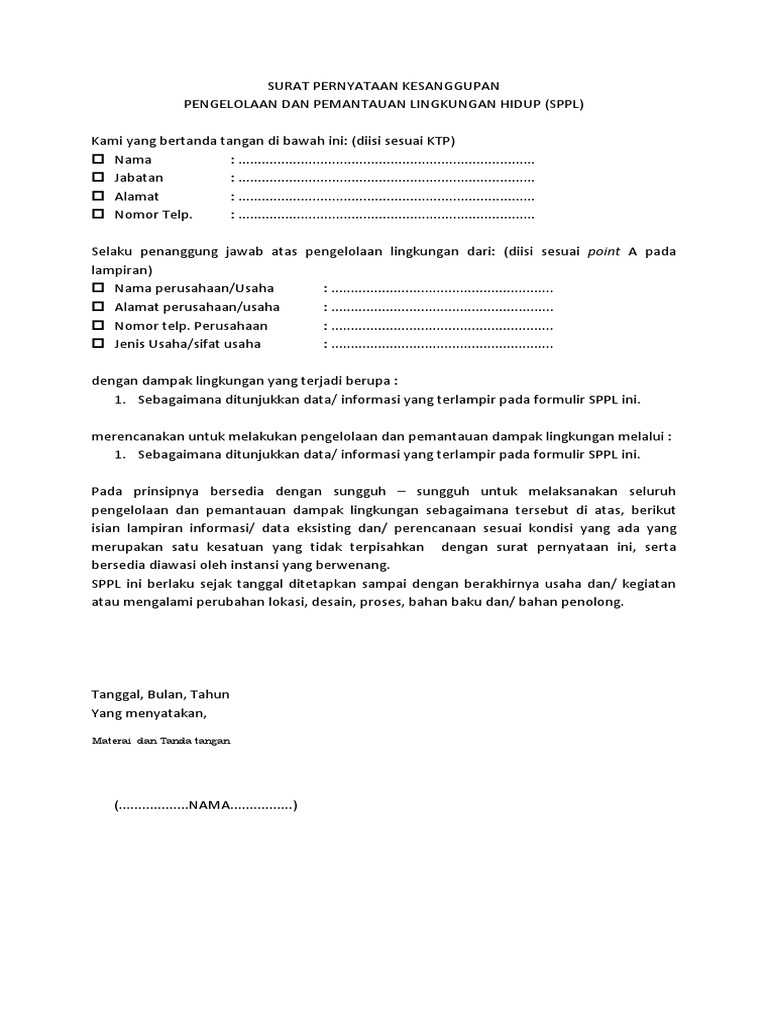 SURAT PERNYATAAN KESANGGUPAN
PENGELOLAAN DAN PEMANTAUAN LINGKUNGAN HIDUP (SPPL)

Kami yang bertanda tangan di bawah ini: (diisi sesuai KTP)
☐ Nama : ............................................................................
☐ Jabatan : ............................................................................
☐ Alamat : ............................................................................
☐ Nomor Telp. : ............................................................................

Selaku penanggung jawab atas pengelolaan lingkungan dari: (diisi sesuai point A pada lampiran)
☐ Nama perusahaan/Usaha : .........................................................
☐ Alamat perusahaan/usaha : .........................................................
☐ Nomor telp. Perusahaan : .........................................................
☐ Jenis Usaha/sifat usaha : .........................................................

dengan dampak lingkungan yang terjadi berupa :
1. Sebagaimana ditunjukkan data/ informasi yang terlampir pada formulir SPPL ini.

merencanakan untuk melakukan pengelolaan dan pemantauan dampak lingkungan melalui :
1. Sebagaimana ditunjukkan data/ informasi yang terlampir pada formulir SPPL ini.

Pada prinsipnya bersedia dengan sungguh – sungguh untuk melaksanakan seluruh pengelolaan dan pemantauan dampak lingkungan sebagaimana tersebut di atas, berikut isian lampiran informasi/ data eksisting dan/ perencanaan sesuai kondisi yang ada yang merupakan satu kesatuan yang tidak terpisahkan dengan surat pernyataan ini, serta bersedia diawasi oleh instansi yang berwenang.
SPPL ini berlaku sejak tanggal ditetapkan sampai dengan berakhirnya usaha dan/ kegiatan atau mengalami perubahan lokasi, desain, proses, bahan baku dan/ bahan penolong.

Tanggal, Bulan, Tahun
Yang menyatakan,

Materai dan Tanda tangan

(..................NAMA................)